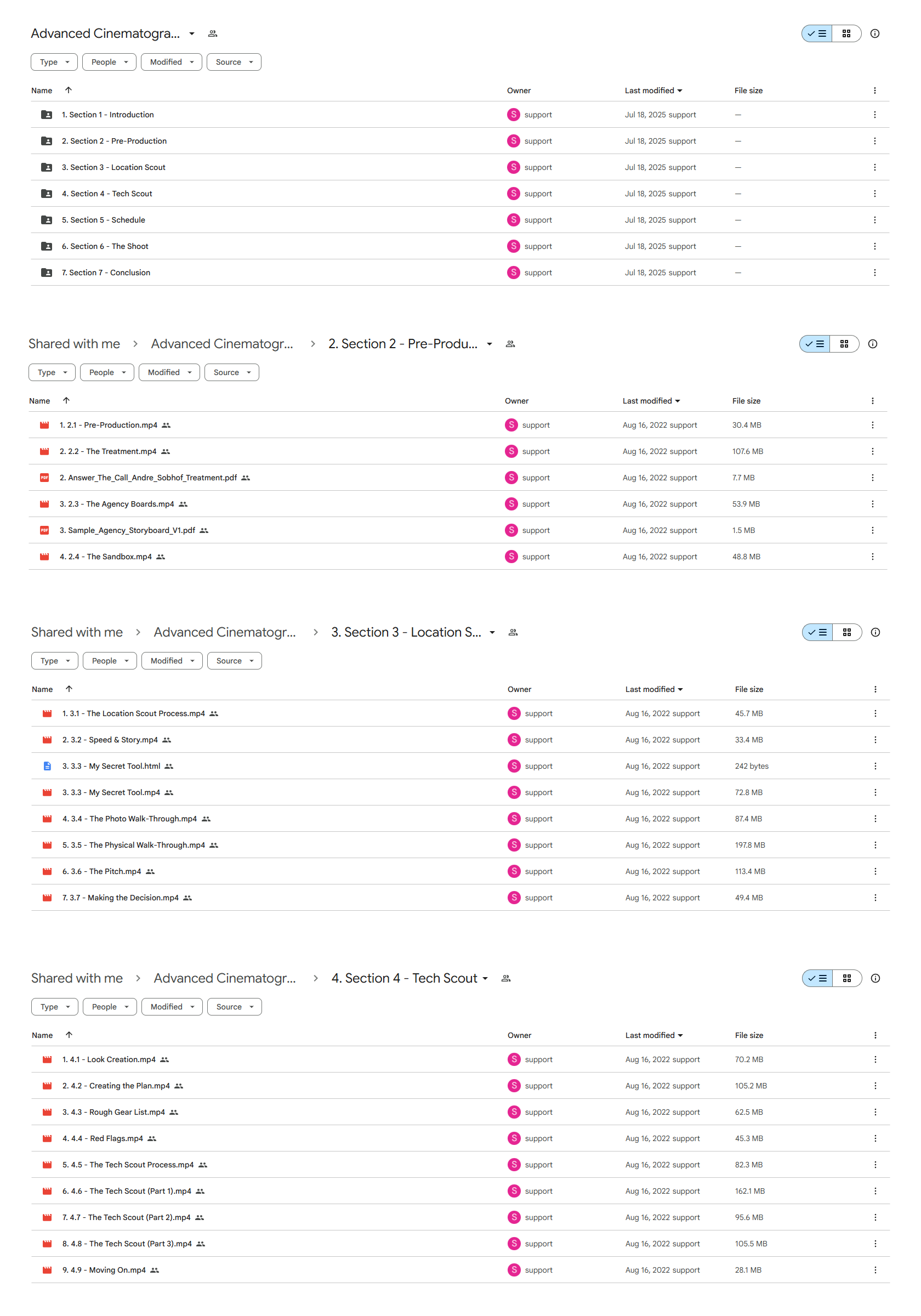 Advanced Cinematogra...

Type People Modified Source

| Name | Owner | Last modified | File size |
|---|---|---|---|
| 1. Section 1 - Introduction | S support | Jul 18, 2025 support | — |
| 2. Section 2 - Pre-Production | S support | Jul 18, 2025 support | — |
| 3. Section 3 - Location Scout | S support | Jul 18, 2025 support | — |
| 4. Section 4 - Tech Scout | S support | Jul 18, 2025 support | — |
| 5. Section 5 - Schedule | S support | Jul 18, 2025 support | — |
| 6. Section 6 - The Shoot | S support | Jul 18, 2025 support | — |
| 7. Section 7 - Conclusion | S support | Jul 18, 2025 support | — |

Shared with me > Advanced Cinematogr... > 2. Section 2 - Pre-Produ...

Type People Modified Source

| Name | Owner | Last modified | File size |
|---|---|---|---|
| 1. 2.1 - Pre-Production.mp4 | S support | Aug 16, 2022 support | 30.4 MB |
| 2. 2.2 - The Treatment.mp4 | S support | Aug 16, 2022 support | 107.6 MB |
| 2. Answer_The_Call_Andre_Sobhof_Treatment.pdf | S support | Aug 16, 2022 support | 7.7 MB |
| 3. 2.3 - The Agency Boards.mp4 | S support | Aug 16, 2022 support | 53.9 MB |
| 3. Sample_Agency_Storyboard_V1.pdf | S support | Aug 16, 2022 support | 1.5 MB |
| 4. 2.4 - The Sandbox.mp4 | S support | Aug 16, 2022 support | 48.8 MB |

Shared with me > Advanced Cinematogr... > 3. Section 3 - Location S...

Type People Modified Source

| Name | Owner | Last modified | File size |
|---|---|---|---|
| 1. 3.1 - The Location Scout Process.mp4 | S support | Aug 16, 2022 support | 45.7 MB |
| 2. 3.2 - Speed & Story.mp4 | S support | Aug 16, 2022 support | 33.4 MB |
| 3. 3.3 - My Secret Tool.html | S support | Aug 16, 2022 support | 242 bytes |
| 3. 3.3 - My Secret Tool.mp4 | S support | Aug 16, 2022 support | 72.8 MB |
| 4. 3.4 - The Photo Walk-Through.mp4 | S support | Aug 16, 2022 support | 87.4 MB |
| 5. 3.5 - The Physical Walk-Through.mp4 | S support | Aug 16, 2022 support | 197.8 MB |
| 6. 3.6 - The Pitch.mp4 | S support | Aug 16, 2022 support | 113.4 MB |
| 7. 3.7 - Making the Decision.mp4 | S support | Aug 16, 2022 support | 49.4 MB |

Shared with me > Advanced Cinematogr... > 4. Section 4 - Tech Scout

Type People Modified Source

| Name | Owner | Last modified | File size |
|---|---|---|---|
| 1. 4.1 - Look Creation.mp4 | S support | Aug 16, 2022 support | 70.2 MB |
| 2. 4.2 - Creating the Plan.mp4 | S support | Aug 16, 2022 support | 105.2 MB |
| 3. 4.3 - Rough Gear List.mp4 | S support | Aug 16, 2022 support | 62.5 MB |
| 4. 4.4 - Red Flags.mp4 | S support | Aug 16, 2022 support | 45.3 MB |
| 5. 4.5 - The Tech Scout Process.mp4 | S support | Aug 16, 2022 support | 82.3 MB |
| 6. 4.6 - The Tech Scout (Part 1).mp4 | S support | Aug 16, 2022 support | 162.1 MB |
| 7. 4.7 - The Tech Scout (Part 2).mp4 | S support | Aug 16, 2022 support | 95.6 MB |
| 8. 4.8 - The Tech Scout (Part 3).mp4 | S support | Aug 16, 2022 support | 105.5 MB |
| 9. 4.9 - Moving On.mp4 | S support | Aug 16, 2022 support | 28.1 MB |